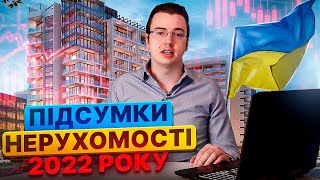 ПІДСУМКИ
НЕРУХОМОСТІ
2022 РОКУ